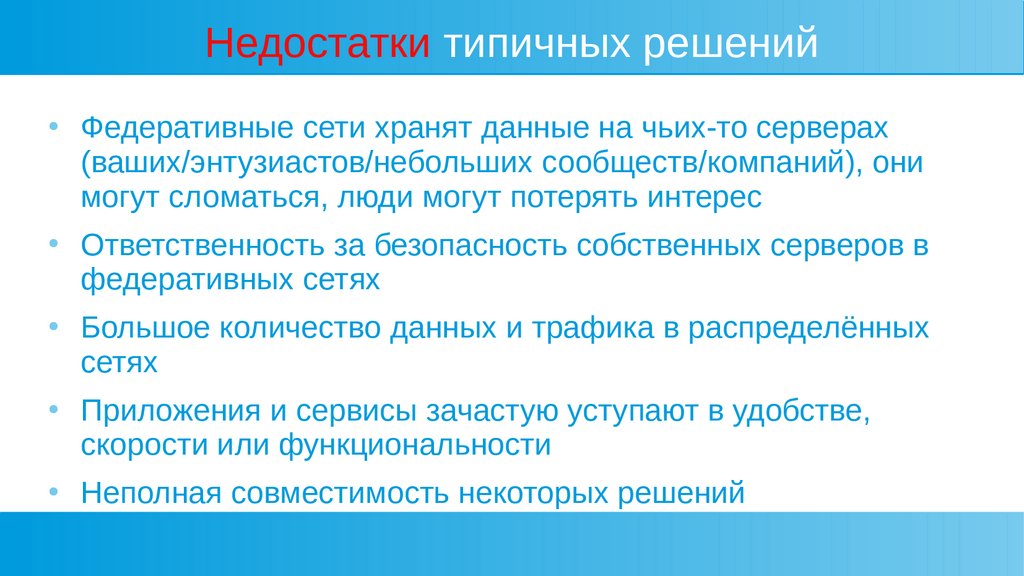 Недостатки типичных решений

• Федеративные сети хранят данные на чьих-то серверах (ваших/энтузиастов/небольших сообществ/компаний), они могут сломаться, люди могут потерять интерес
• Ответственность за безопасность собственных серверов в федеративных сетях
• Большое количество данных и трафика в распределённых сетях
• Приложения и сервисы зачастую уступают в удобстве, скорости или функциональности
• Неполная совместимость некоторых решений